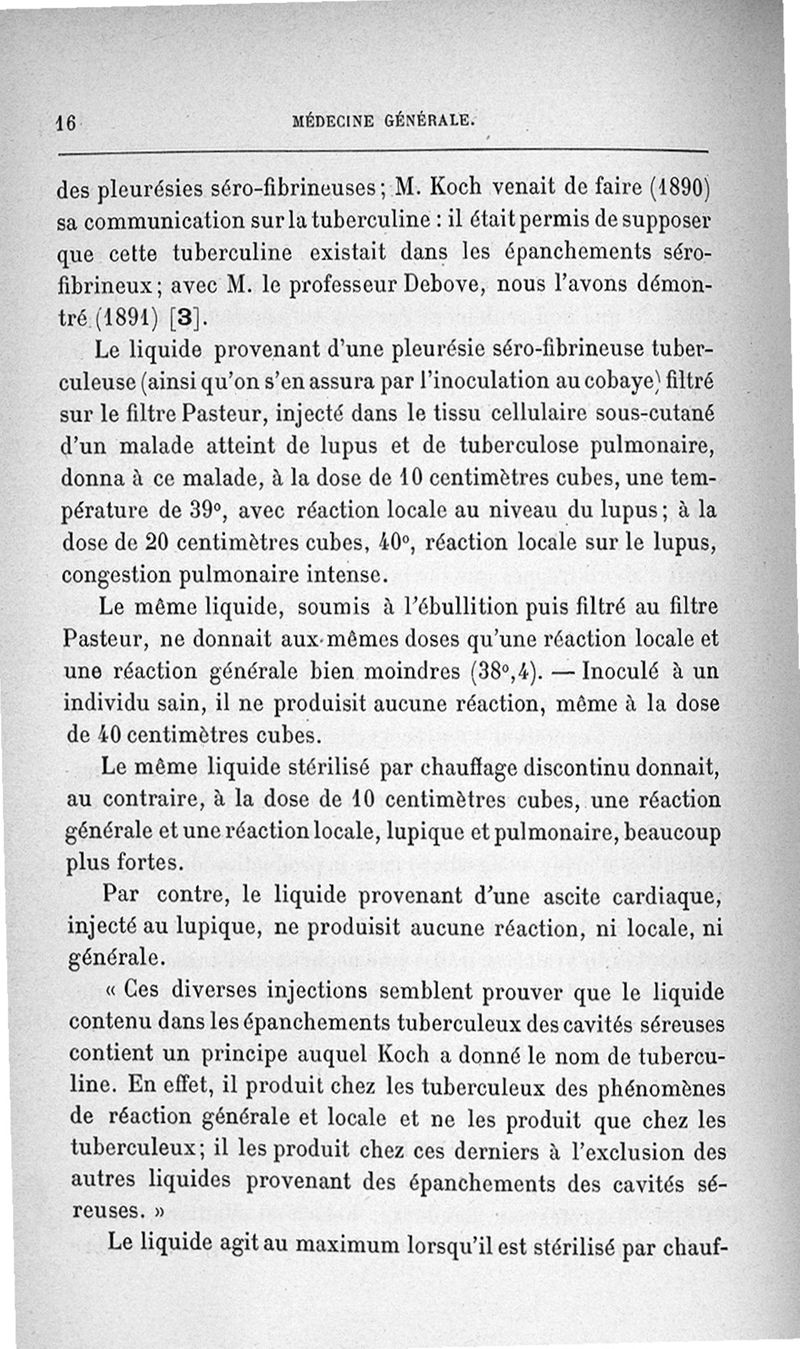 16 MÉDECINE GÉNÉRALE.

des pleurésies séro-fibrineuses; M. Koch venait de faire (1890) sa communication sur la tuberculine : il était permis de supposer que cette tuberculine existait dans les épanchements séro-fibrineux; avec M. le professeur Debove, nous l'avons démontré (1891) [3].

Le liquide provenant d'une pleurésie séro-fibrineuse tuberculeuse (ainsi qu'on s'en assura par l'inoculation au cobaye) filtré sur le filtre Pasteur, injecté dans le tissu cellulaire sous-cutané d'un malade atteint de lupus et de tuberculose pulmonaire, donna à ce malade, à la dose de 10 centimètres cubes, une température de 39°, avec réaction locale au niveau du lupus; à la dose de 20 centimètres cubes, 40°, réaction locale sur le lupus, congestion pulmonaire intense.

Le même liquide, soumis à l'ébullition puis filtré au filtre Pasteur, ne donnait aux mêmes doses qu'une réaction locale et une réaction générale bien moindres (38°,4). — Inoculé à un individu sain, il ne produisit aucune réaction, même à la dose de 40 centimètres cubes.

Le même liquide stérilisé par chauffage discontinu donnait, au contraire, à la dose de 10 centimètres cubes, une réaction générale et une réaction locale, lupique et pulmonaire, beaucoup plus fortes.

Par contre, le liquide provenant d'une ascite cardiaque, injecté au lupique, ne produisit aucune réaction, ni locale, ni générale.

« Ces diverses injections semblent prouver que le liquide contenu dans les épanchements tuberculeux des cavités séreuses contient un principe auquel Koch a donné le nom de tuberculine. En effet, il produit chez les tuberculeux des phénomènes de réaction générale et locale et ne les produit que chez les tuberculeux; il les produit chez ces derniers à l'exclusion des autres liquides provenant des épanchements des cavités séreuses. »

Le liquide agit au maximum lorsqu'il est stérilisé par chauf-